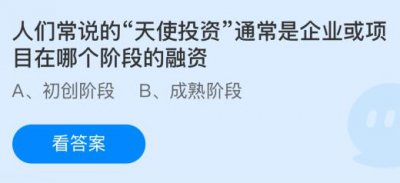 人们常说的“天使投资”通常是企业或项目在哪个阶段的融资

A、初创阶段　B、成熟阶段

看答案